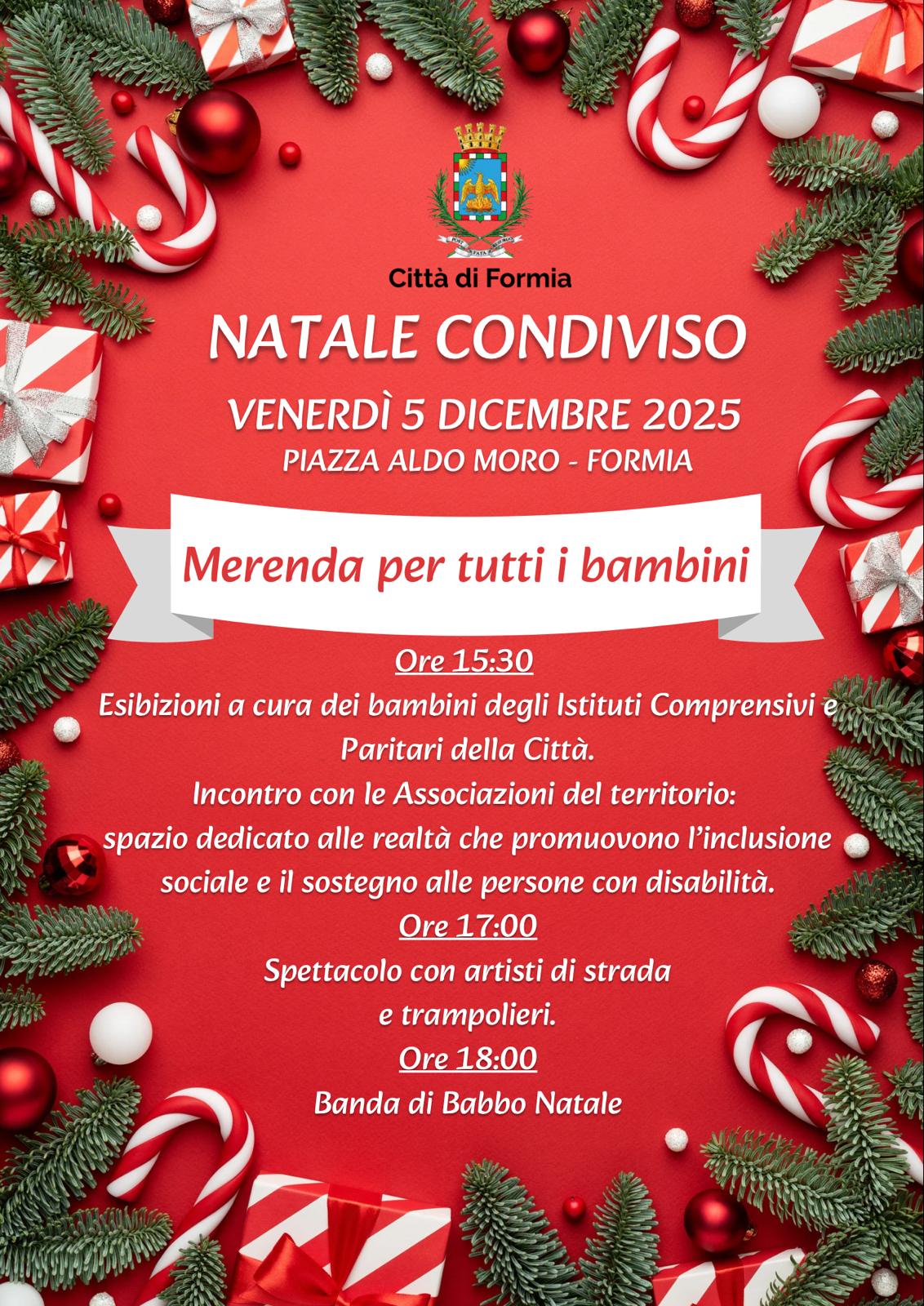 POST FATA RESURGO

Città di Formia

NATALE CONDIVISO

VENERDÌ 5 DICEMBRE 2025

PIAZZA ALDO MORO - FORMIA

Merenda per tutti i bambini

Ore 15:30

Esibizioni a cura dei bambini degli Istituti Comprensivi e Paritari della Città.

Incontro con le Associazioni del territorio: spazio dedicato alle realtà che promuovono l'inclusione sociale e il sostegno alle persone con disabilità.

Ore 17:00

Spettacolo con artisti di strada e trampolieri.

Ore 18:00

Banda di Babbo Natale